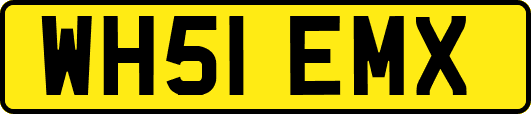 WH51 EMX